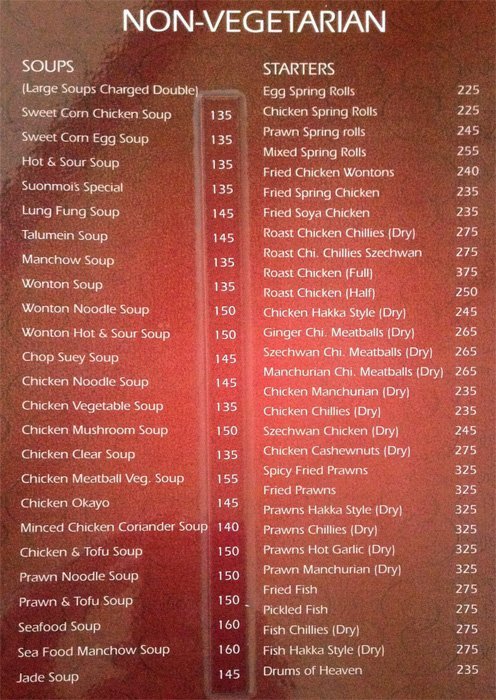 NON-VEGETARIAN

SOUPS
(Large Soups Charged Double)

| | |
|---|---|
| Sweet Corn Chicken Soup | 135 |
| Sweet Corn Egg Soup | 135 |
| Hot & Sour Soup | 135 |
| Suonmoi's Special | 135 |
| Lung Fung Soup | 145 |
| Talumein Soup | 145 |
| Manchow Soup | 135 |
| Wonton Soup | 135 |
| Wonton Noodle Soup | 150 |
| Wonton Hot & Sour Soup | 150 |
| Chop Suey Soup | 145 |
| Chicken Noodle Soup | 145 |
| Chicken Vegetable Soup | 135 |
| Chicken Mushroom Soup | 150 |
| Chicken Clear Soup | 135 |
| Chicken Meatball Veg. Soup | 155 |
| Chicken Okayo | 145 |
| Minced Chicken Coriander Soup | 140 |
| Chicken & Tofu Soup | 150 |
| Prawn Noodle Soup | 150 |
| Prawn & Tofu Soup | 150 |
| Seafood Soup | 160 |
| Sea Food Manchow Soup | 160 |
| Jade Soup | 145 |

STARTERS

| | |
|---|---|
| Egg Spring Rolls | 225 |
| Chicken Spring Rolls | 225 |
| Prawn Spring rolls | 245 |
| Mixed Spring Rolls | 255 |
| Fried Chicken Wontons | 240 |
| Fried Spring Chicken | 235 |
| Fried Soya Chicken | 235 |
| Roast Chicken Chillies (Dry) | 275 |
| Roast Chi. Chillies Szechwan | 275 |
| Roast Chicken (Full) | 375 |
| Roast Chicken (Half) | 250 |
| Chicken Hakka Style (Dry) | 245 |
| Ginger Chi. Meatballs (Dry) | 265 |
| Szechwan Chi. Meatballs (Dry) | 265 |
| Manchurian Chi. Meatballs (Dry) | 265 |
| Chicken Manchurian (Dry) | 235 |
| Chicken Chillies (Dry) | 235 |
| Szechwan Chicken (Dry) | 245 |
| Chicken Cashewnuts (Dry) | 275 |
| Spicy Fried Prawns | 325 |
| Fried Prawns | 325 |
| Prawns Hakka Style (Dry) | 325 |
| Prawns Chillies (Dry) | 325 |
| Prawns Hot Garlic (Dry) | 325 |
| Prawn Manchurian (Dry) | 325 |
| Fried Fish | 275 |
| Pickled Fish | 275 |
| Fish Chillies (Dry) | 275 |
| Fish Hakka Style (Dry) | 275 |
| Drums of Heaven | 235 |